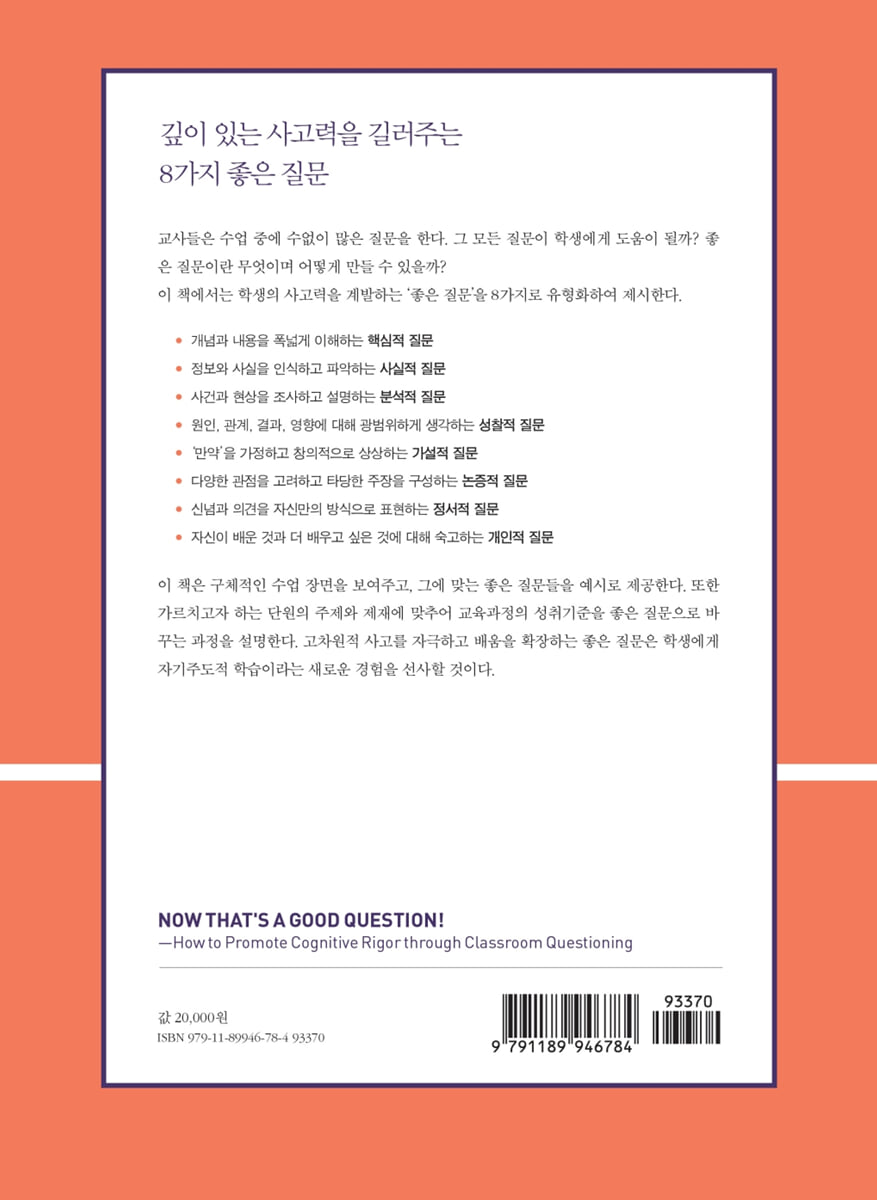 깊이 있는 사고력을 길러주는
8가지 좋은 질문

교사들은 수업 중에 수없이 많은 질문을 한다. 그 모든 질문이 학생에게 도움이 될까? 좋은 질문이란 무엇이며 어떻게 만들 수 있을까?
이 책에서는 학생의 사고력을 계발하는 '좋은 질문'을 8가지로 유형화하여 제시한다.

• 개념과 내용을 폭넓게 이해하는 핵심적 질문
• 정보와 사실을 인식하고 파악하는 사실적 질문
• 사건과 현상을 조사하고 설명하는 분석적 질문
• 원인, 관계, 결과, 영향에 대해 광범위하게 생각하는 성찰적 질문
• '만약'을 가정하고 창의적으로 상상하는 가설적 질문
• 다양한 관점을 고려하고 타당한 주장을 구성하는 논증적 질문
• 신념과 의견을 자신만의 방식으로 표현하는 정서적 질문
• 자신이 배운 것과 더 배우고 싶은 것에 대해 숙고하는 개인적 질문

이 책은 구체적인 수업 장면을 보여주고, 그에 맞는 좋은 질문들을 예시로 제공한다. 또한 가르치고자 하는 단원의 주제와 제재에 맞추어 교육과정의 성취기준을 좋은 질문으로 바꾸는 과정을 설명한다. 고차원적 사고를 자극하고 배움을 확장하는 좋은 질문은 학생에게 자기주도적 학습이라는 새로운 경험을 선사할 것이다.

NOW THAT'S A GOOD QUESTION!
—How to Promote Cognitive Rigor through Classroom Questioning

값 20,000원
ISBN 979-11-89946-78-4 93370

93370
9 791189 946784